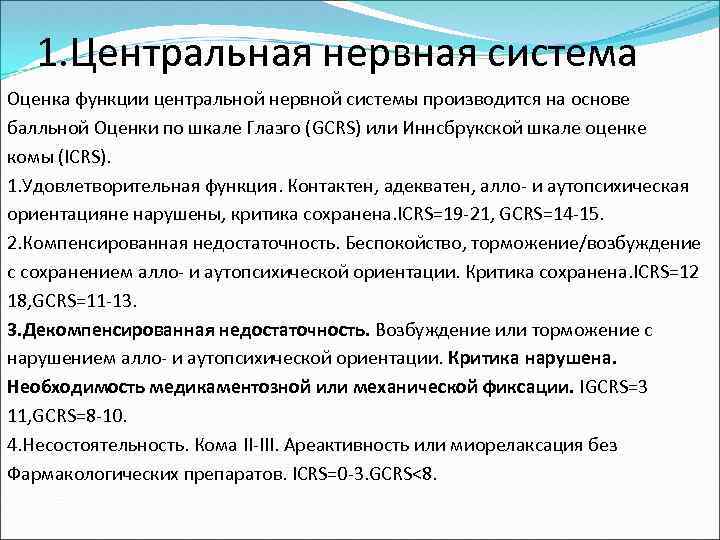 1.Центральная нервная система

Оценка функции центральной нервной системы производится на основе балльной Оценки по шкале Глазго (GCRS) или Иннсбрукской шкале оценке комы (ICRS).

1.Удовлетворительная функция. Контактен, адекватен, алло- и аутопсихическая ориентацияне нарушены, критика сохранена.ICRS=19-21, GCRS=14-15.

2.Компенсированная недостаточность. Беспокойство, торможение/возбуждение с сохранением алло- и аутопсихической ориентации. Критика сохранена.ICRS=12 18,GCRS=11-13.

3.Декомпенсированная недостаточность. Возбуждение или торможение с нарушением алло- и аутопсихической ориентации. Критика нарушена. Необходимость медикаментозной или механической фиксации. IGCRS=3 11,GCRS=8-10.

4.Несостоятельность. Кома II-III. Ареактивность или миорелаксация без Фармакологических препаратов. ICRS=0-3.GCRS<8.